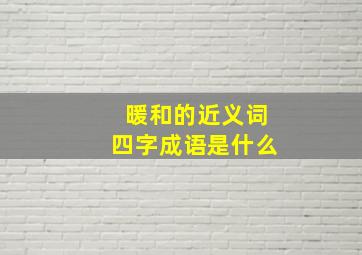 暖和的近义词
四字成语是什么